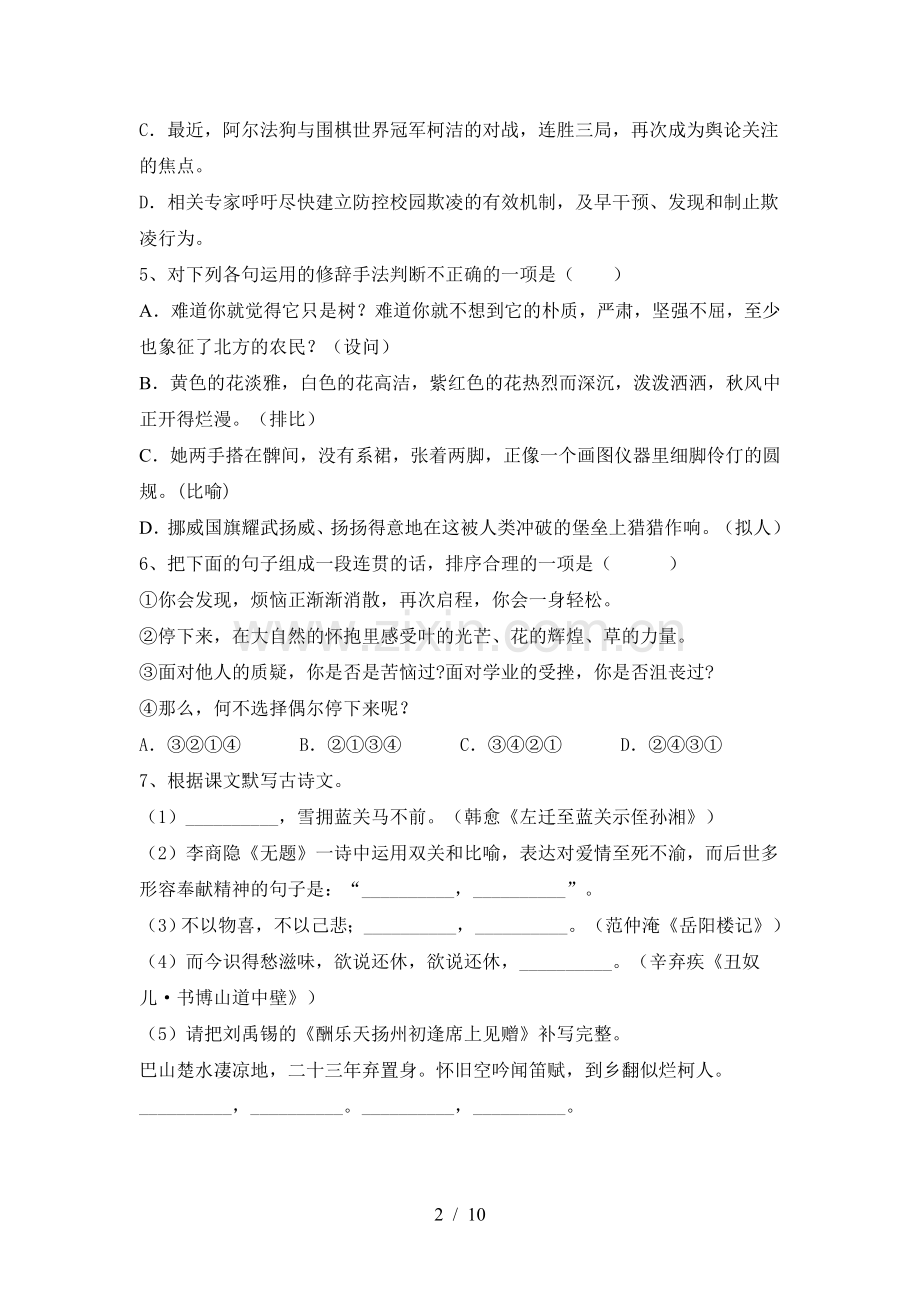 C．最近，阿尔法狗与围棋世界冠军柯洁的对战，连胜三局，再次成为舆论关注的焦点。

D．相关专家呼吁尽快建立防控校园欺凌的有效机制，及早干预、发现和制止欺凌行为。

5、对下列各句运用的修辞手法判断不正确的一项是（　　）

A．难道你就觉得它只是树？难道你就不想到它的朴质，严肃，坚强不屈，至少也象征了北方的农民？（设问）

B．黄色的花淡雅，白色的花高洁，紫红色的花热烈而深沉，泼泼洒洒，秋风中正开得烂漫。（排比）

C．她两手搭在髀间，没有系裙，张着两脚，正像一个画图仪器里细脚伶仃的圆规。(比喻)

D．挪威国旗耀武扬威、扬扬得意地在这被人类冲破的堡垒上猎猎作响。（拟人）

6、把下面的句子组成一段连贯的话，排序合理的一项是（　　）

①你会发现，烦恼正渐渐消散，再次启程，你会一身轻松。

②停下来，在大自然的怀抱里感受叶的光芒、花的辉煌、草的力量。

③面对他人的质疑，你是否是苦恼过?面对学业的受挫，你是否沮丧过?

④那么，何不选择偶尔停下来呢？

A．③②①④ B．②①③④ C．③④②① D．②④③①

7、根据课文默写古诗文。

（1）____，雪拥蓝关马不前。（韩愈《左迁至蓝关示侄孙湘》）

（2）李商隐《无题》一诗中运用双关和比喻，表达对爱情至死不渝，而后世多形容奉献精神的句子是：“____，____”。

（3）不以物喜，不以己悲；____，____。（范仲淹《岳阳楼记》）

（4）而今识得愁滋味，欲说还休，欲说还休，____。（辛弃疾《丑奴儿·书博山道中壁》）

（5）请把刘禹锡的《酬乐天扬州初逢席上见赠》补写完整。

巴山楚水凄凉地，二十三年弃置身。怀旧空吟闻笛赋，到乡翻似烂柯人。

____，____。____，____。

2 / 10

www.zixin.com.cn